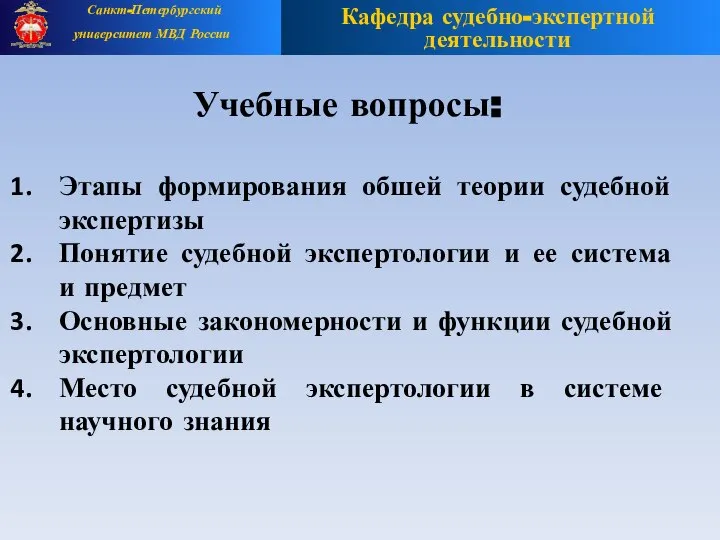 Санкт-Петербургский университет МВД России

Кафедра судебно-экспертной деятельности

Учебные вопросы:

1. Этапы формирования обшей теории судебной экспертизы
2. Понятие судебной экспертологии и ее система и предмет
3. Основные закономерности и функции судебной экспертологии
4. Место судебной экспертологии в системе научного знания